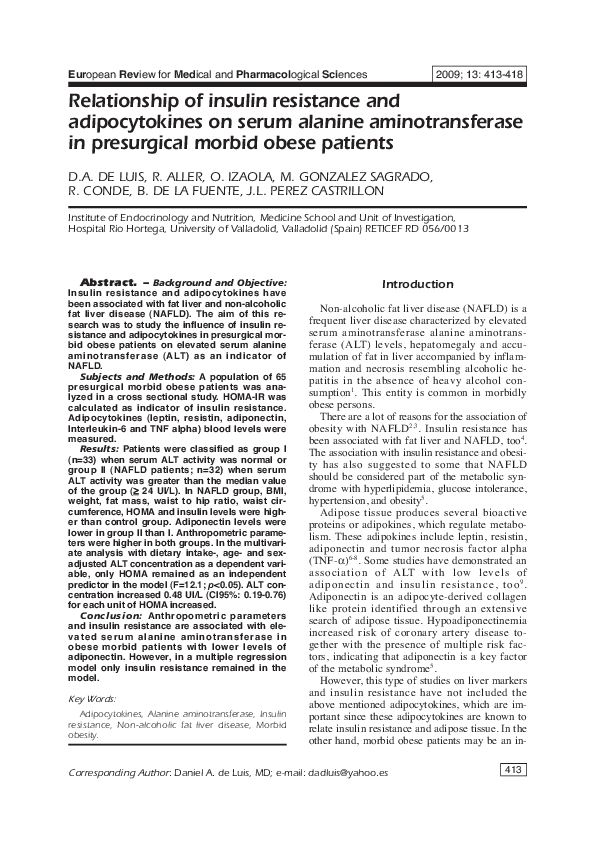 European Review for Medical and Pharmacological Sciences

2009; 13: 413-418

Relationship of insulin resistance and adipocytokines on serum alanine aminotransferase in presurgical morbid obese patients

D.A. DE LUIS, R. ALLER, O. IZAOLA, M. GONZALEZ SAGRADO, R. CONDE, B. DE LA FUENTE, J.L. PEREZ CASTRILLON

Institute of Endocrinology and Nutrition, Medicine School and Unit of Investigation, Hospital Rio Hortega, University of Valladolid, Valladolid (Spain) RETICEF RD 056/0013

Abstract. – Background and Objective: Insulin resistance and adipocytokines have been associated with fat liver and non-alcoholic fat liver disease (NAFLD). The aim of this research was to study the influence of insulin resistance and adipocytokines in presurgical morbid obese patients on elevated serum alanine aminotransferase (ALT) as an indicator of NAFLD.

Subjects and Methods: A population of 65 presurgical morbid obese patients was analyzed in a cross sectional study. HOMA-IR was calculated as indicator of insulin resistance. Adipocytokines (leptin, resistin, adiponectin, Interleukin-6 and TNF alpha) blood levels were measured.

Results: Patients were classified as group I (n=33) when serum ALT activity was normal or group II (NAFLD patients; n=32) when serum ALT activity was greater than the median value of the group (≥ 24 UI/L). In NAFLD group, BMI, weight, fat mass, waist to hip ratio, waist circumference, HOMA and insulin levels were higher than control group. Adiponectin levels were lower in group II than I. Anthropometric parameters were higher in both groups. In the multivariate analysis with dietary intake-, age- and sex-adjusted ALT concentration as a dependent variable, only HOMA remained as an independent predictor in the model (F=12.1; p<0.05). ALT concentration increased 0.48 UI/L (CI95%: 0.19-0.76) for each unit of HOMA increased.

Conclusion: Anthropometric parameters and insulin resistance are associated with elevated serum alanine aminotransferase in obese morbid patients with lower levels of adiponectin. However, in a multiple regression model only insulin resistance remained in the model.

Key Words:

Adipocytokines, Alanine aminotransferase, Insulin resistance, Non-alcoholic fat liver disease, Morbid obesity.

Introduction

Non-alcoholic fat liver disease (NAFLD) is a frequent liver disease characterized by elevated serum aminotransferase alanine aminotransferase (ALT) levels, hepatomegaly and accumulation of fat in liver accompanied by inflammation and necrosis resembling alcoholic hepatitis in the absence of heavy alcohol consumption$^{1}$. This entity is common in morbidly obese persons.

There are a lot of reasons for the association of obesity with NAFLD$^{2,3}$. Insulin resistance has been associated with fat liver and NAFLD, too$^{4}$. The association with insulin resistance and obesity has also suggested to some that NAFLD should be considered part of the metabolic syndrome with hyperlipidemia, glucose intolerance, hypertension, and obesity$^{5}$.

Adipose tissue produces several bioactive proteins or adipokines, which regulate metabolism. These adipokines include leptin, resistin, adiponectin and tumor necrosis factor alpha (TNF-α)$^{6-8}$. Some studies have demonstrated an association of ALT with low levels of adiponectin and insulin resistance, too$^{9}$. Adiponectin is an adipocyte-derived collagen like protein identified through an extensive search of adipose tissue. Hypoadiponectinemia increased risk of coronary artery disease together with the presence of multiple risk factors, indicating that adiponectin is a key factor of the metabolic syndrome$^{5}$.

However, this type of studies on liver markers and insulin resistance have not included the above mentioned adipocytokines, which are important since these adipocytokines are known to relate insulin resistance and adipose tissue. In the other hand, morbid obese patients may be an in-

Corresponding Author: Daniel A. de Luis, MD; e-mail: dadluis@yahoo.es

413